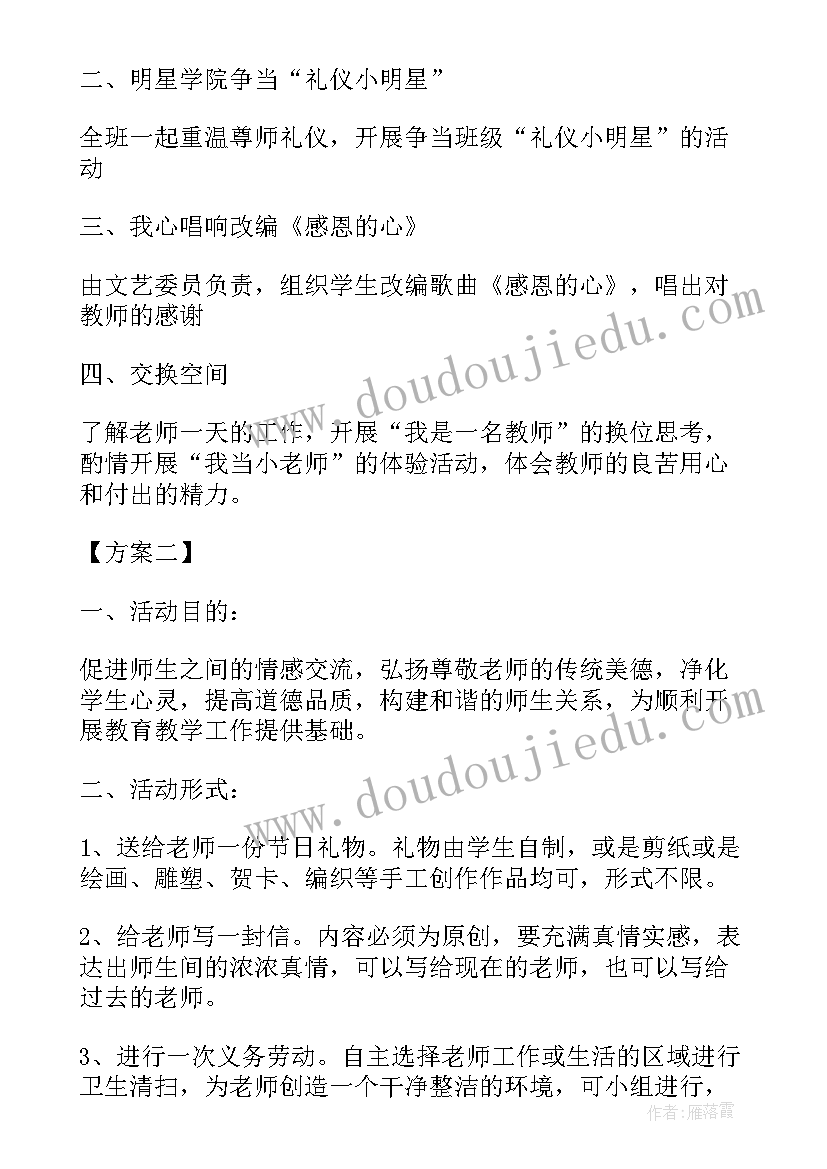 二、明星学院争当“礼仪小明星”

全班一起重温尊师礼仪，开展争当班级“礼仪小明星”的活动

三、我心唱响改编《感恩的心》

由文艺委员负责，组织学生改编歌曲《感恩的心》，唱出对教师的感谢

四、交换空间

了解老师一天的工作，开展“我是一名教师”的换位思考，酌情开展“我当小老师”的体验活动，体会教师的良苦用心和付出的精力。

【方案二】

一、活动目的：

促进师生之间的情感交流，弘扬尊敬老师的传统美德，净化学生心灵，提高道德品质，构建和谐的师生关系，为顺利开展教育教学工作提供基础。

二、活动形式：

1、送给老师一份节日礼物。礼物由学生自制，或是剪纸或是绘画、雕塑、贺卡、编织等手工创作作品均可，形式不限。

2、给老师写一封信。内容必须为原创，要充满真情实感，表达出师生间的浓浓真情，可以写给现在的老师，也可以写给过去的老师。

3、进行一次义务劳动。自主选择老师工作或生活的区域进行卫生清扫，为老师创造一个干净整洁的环境，可小组进行，

www.doudoujiedu.com

www.doudoujiedu.com

作者：雁落霞